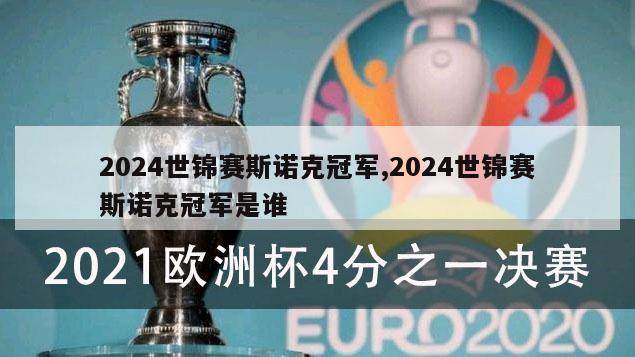 2024世锦赛斯诺克冠军,2024世锦赛斯诺克冠军是谁

2021欧洲杯4分之一决赛

EURO2020